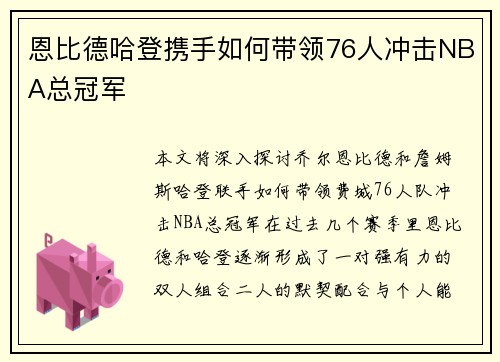 恩比德哈登携手如何带领76人冲击NBA总冠军

本文将深入探讨乔尔恩比德和詹姆斯哈登联手如何带领费城76人队冲击NBA总冠军在过去几个赛季里恩比德和哈登逐渐形成了一对强有力的双人组合二人的默契配合与个人能